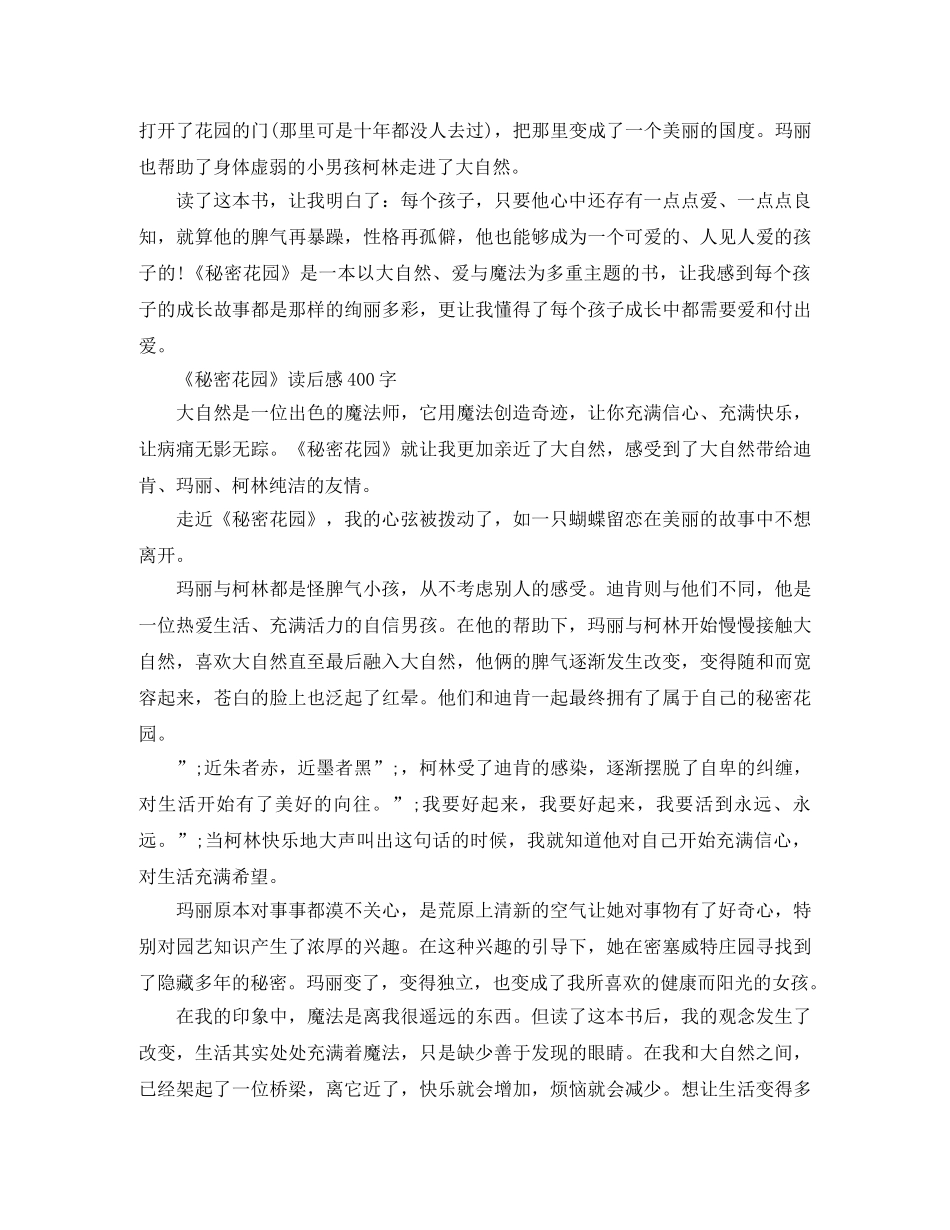 打开了花园的门(那里可是十年都没人去过)，把那里变成了一个美丽的国度。玛丽也帮助了身体虚弱的小男孩柯林走进了大自然。

读了这本书，让我明白了：每个孩子，只要他心中还存有一点点爱、一点点良知，就算他的脾气再暴躁，性格再孤僻，他也能够成为一个可爱的、人见人爱的孩子的!《秘密花园》是一本以大自然、爱与魔法为多重主题的书，让我感到每个孩子的成长故事都是那样的绚丽多彩，更让我懂得了每个孩子成长中都需要爱和付出爱。

《秘密花园》读后感400字

大自然是一位出色的魔法师，它用魔法创造奇迹，让你充满信心、充满快乐，让病痛无影无踪。《秘密花园》就让我更加亲近了大自然，感受到了大自然带给迪肯、玛丽、柯林纯洁的友情。

走近《秘密花园》，我的心弦被拨动了，如一只蝴蝶留恋在美丽的故事中不想离开。

玛丽与柯林都是怪脾气小孩，从不考虑别人的感受。迪肯则与他们不同，他是一位热爱生活、充满活力的自信男孩。在他的帮助下，玛丽与柯林开始慢慢接触大自然，喜欢大自然直至最后融入大自然，他俩的脾气逐渐发生改变，变得随和而宽容起来，苍白的脸上也泛起了红晕。他们和迪肯一起最终拥有了属于自己的秘密花园。

”;近朱者赤，近墨者黑”;，柯林受了迪肯的感染，逐渐摆脱了自卑的纠缠，对生活开始有了美好的向往。”;我要好起来，我要好起来，我要活到永远、永远。”;当柯林快乐地大声叫出这句话的时候，我就知道他对自己开始充满信心，对生活充满希望。

玛丽原本对事事都漠不关心，是荒原上清新的空气让她对事物有了好奇心，特别对园艺知识产生了浓厚的兴趣。在这种兴趣的引导下，她在密塞威特庄园寻找到了隐藏多年的秘密。玛丽变了，变得独立，也变成了我所喜欢的健康而阳光的女孩。

在我的印象中，魔法是离我很遥远的东西。但读了这本书后，我的观念发生了改变，生活其实处处充满着魔法，只是缺少善于发现的眼睛。在我和大自然之间，已经架起了一位桥梁，离它近了，快乐就会增加，烦恼就会减少。想让生活变得多